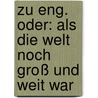 zu eng. oder: als die welt noch groß und weit war